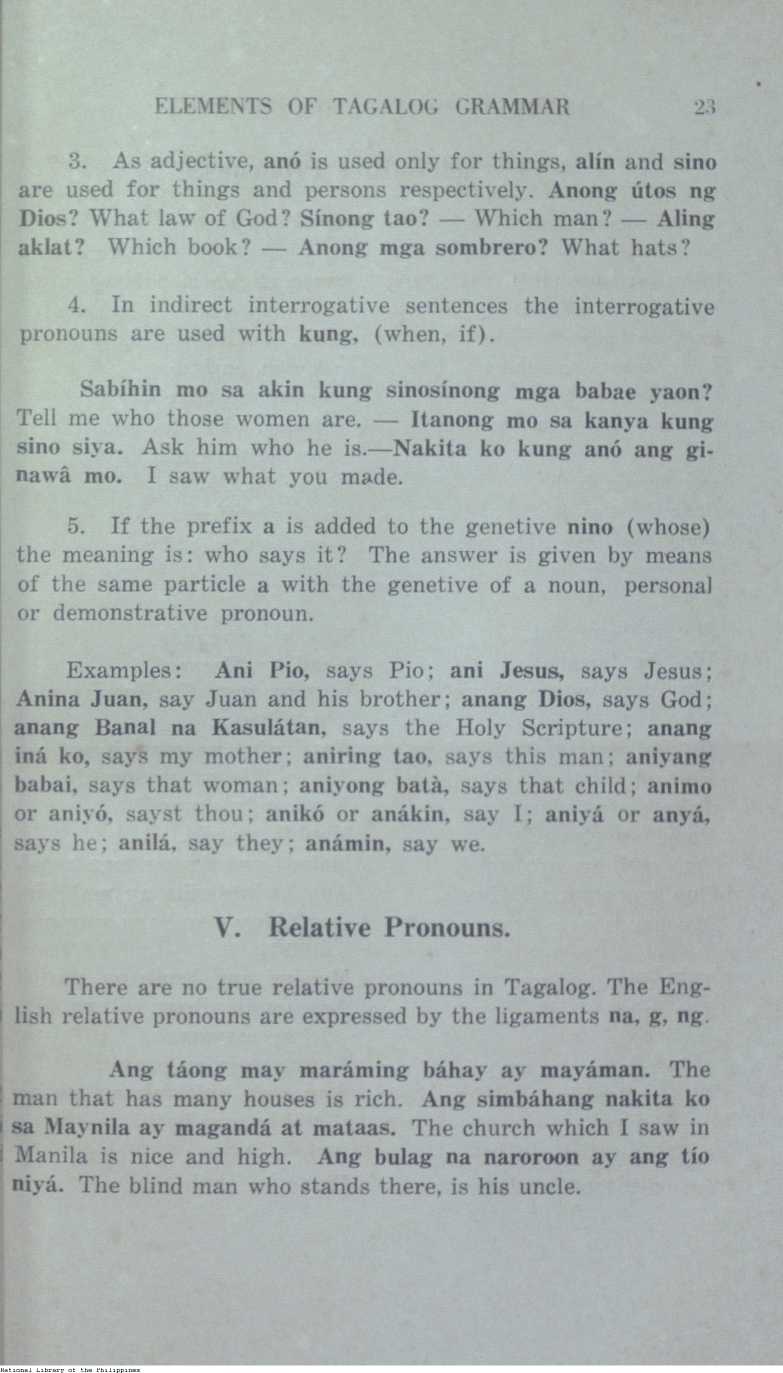 ELEMENTS OF TAGALOG GRAMMAR 23

3. As adjective, anó is used only for things, alín and sino are used for things and persons respectively. Anong útos ng Dios? What law of God? Sínong tao? — Which man? — Aling aklat? Which book? — Anong mga sombrero? What hats?

4. In indirect interrogative sentences the interrogative pronouns are used with kung, (when, if).

Sabíhin mo sa akin kung sinosínong mga babae yaon? Tell me who those women are. — Itanong mo sa kanya kung sino siya. Ask him who he is.—Nakita ko kung anó ang ginawâ mo. I saw what you made.

5. If the prefix a is added to the genetive nino (whose) the meaning is: who says it? The answer is given by means of the same particle a with the genetive of a noun, personal or demonstrative pronoun.

Examples: Ani Pio, says Pio; ani Jesus, says Jesus; Anina Juan, say Juan and his brother; anang Dios, says God; anang Banal na Kasulátan, says the Holy Scripture; anang iná ko, says my mother; aniring tao, says this man; aniyang babai, says that woman; aniyong batà, says that child; animo or aniyó, sayst thou; anikó or anákin, say I; aniyá or anyá, says he; anilá, say they; anámin, say we.

V. Relative Pronouns.

There are no true relative pronouns in Tagalog. The English relative pronouns are expressed by the ligaments na, g, ng.

Ang táong may maráming báhay ay mayáman. The man that has many houses is rich. Ang simbáhang nakita ko sa Maynila ay magandá at mataas. The church which I saw in Manila is nice and high. Ang bulag na naroroon ay ang tío niyá. The blind man who stands there, is his uncle.

National Library of the Philippines